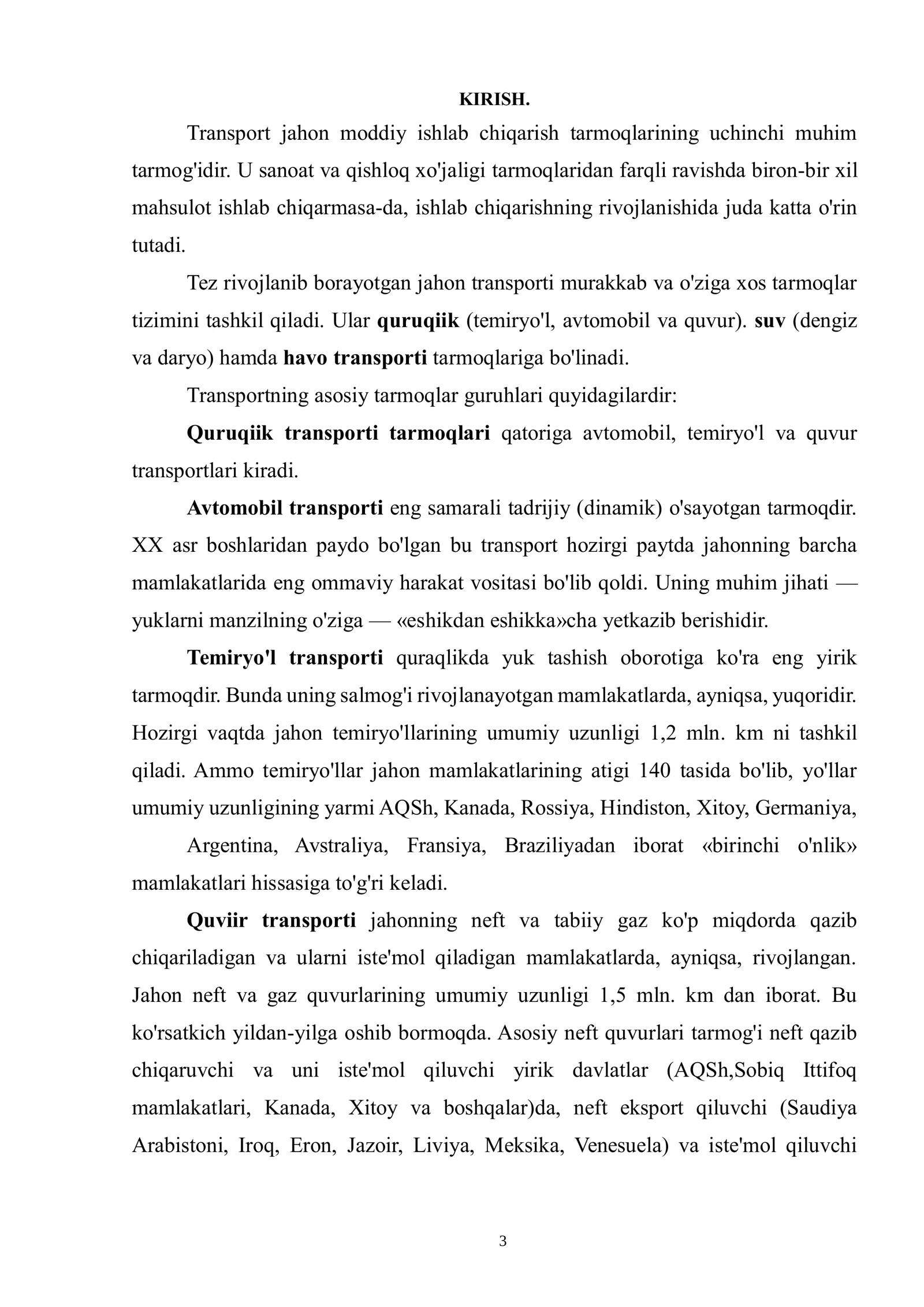 KIRISH.

Transport jahon moddiy ishlab chiqarish tarmoqlarining uchinchi muhim tarmog'idir. U sanoat va qishloq xo'jaligi tarmoqlaridan farqli ravishda biron-bir xil mahsulot ishlab chiqarmasa-da, ishlab chiqarishning rivojlanishida juda katta o'rin tutadi.

Tez rivojlanib borayotgan jahon transporti murakkab va o'ziga xos tarmoqlar tizimini tashkil qiladi. Ular quruqiik (temiryo'l, avtomobil va quvur). suv (dengiz va daryo) hamda havo transporti tarmoqlariga bo'linadi.

Transportning asosiy tarmoqlar guruhlari quyidagilardir:

Quruqiik transporti tarmoqlari qatoriga avtomobil, temiryo'l va quvur transportlari kiradi.

Avtomobil transporti eng samarali tadrijiy (dinamik) o'sayotgan tarmoqdir. XX asr boshlaridan paydo bo'lgan bu transport hozirgi paytda jahonning barcha mamlakatlarida eng ommaviy harakat vositasi bo'lib qoldi. Uning muhim jihati — yuklarni manzilning o'ziga — «eshikdan eshikka»cha yetkazib berishidir.

Temiryo'l transporti quraqlikda yuk tashish oborotiga ko'ra eng yirik tarmoqdir. Bunda uning salmog'i rivojlanayotgan mamlakatlarda, ayniqsa, yuqoridir. Hozirgi vaqtda jahon temiryo'llarining umumiy uzunligi 1,2 mln. km ni tashkil qiladi. Ammo temiryo'llar jahon mamlakatlarining atigi 140 tasida bo'lib, yo'llar umumiy uzunligining yarmi AQSh, Kanada, Rossiya, Hindiston, Xitoy, Germaniya,

Argentina, Avstraliya, Fransiya, Braziliyadan iborat «birinchi o'nlik» mamlakatlari hissasiga to'g'ri keladi.

Quviir transporti jahonning neft va tabiiy gaz ko'p miqdorda qazib chiqariladigan va ularni iste'mol qiladigan mamlakatlarda, ayniqsa, rivojlangan. Jahon neft va gaz quvurlarining umumiy uzunligi 1,5 mln. km dan iborat. Bu ko'rsatkich yildan-yilga oshib bormoqda. Asosiy neft quvurlari tarmog'i neft qazib chiqaruvchi va uni iste'mol qiluvchi yirik davlatlar (AQSh,Sobiq Ittifoq mamlakatlari, Kanada, Xitoy va boshqalar)da, neft eksport qiluvchi (Saudiya Arabistoni, Iroq, Eron, Jazoir, Liviya, Meksika, Venesuela) va iste'mol qiluvchi

3